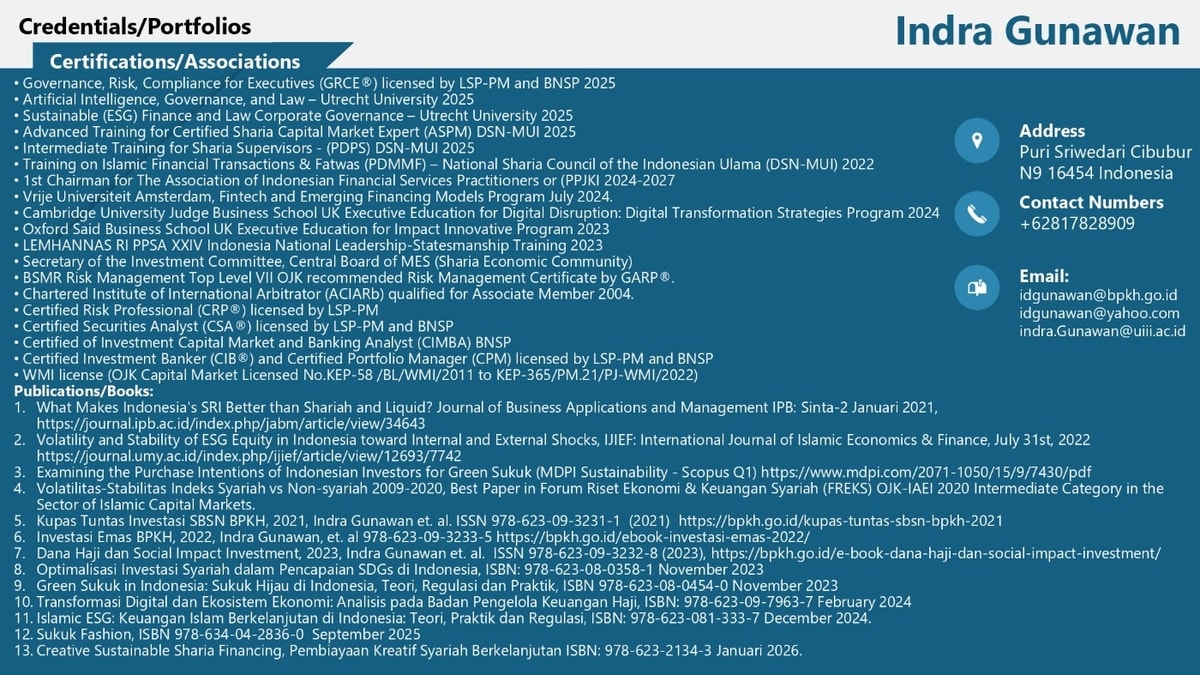 Credentials/Portfolios

Indra Gunawan

Certifications/Associations

• Governance, Risk, Compliance for Executives (GRCE®) licensed by LSP-PM and BNSP 2025
• Artificial Intelligence, Governance, and Law – Utrecht University 2025
• Sustainable (ESG) Finance and Law Corporate Governance – Utrecht University 2025
• Advanced Training for Certified Sharia Capital Market Expert (ASPM) DSN-MUI 2025
• Intermediate Training for Sharia Supervisors - (PDPS) DSN-MUI 2025
• Training on Islamic Financial Transactions & Fatwas (PDMMF) – National Sharia Council of the Indonesian Ulama (DSN-MUI) 2022
• 1st Chairman for The Association of Indonesian Financial Services Practitioners or (PPJKI 2024-2027
• Vrije Universiteit Amsterdam, Fintech and Emerging Financing Models Program July 2024.
• Cambridge University Judge Business School UK Executive Education for Digital Disruption: Digital Transformation Strategies Program 2024
• Oxford Said Business School UK Executive Education for Impact Innovative Program 2023
• LEMHANNAS RI PPSA XXIV Indonesia National Leadership-Statesmanship Training 2023
• Secretary of the Investment Committee, Central Board of MES (Sharia Economic Community)
• BSMR Risk Management Top Level VII OJK recommended Risk Management Certificate by GARP®.
• Chartered Institute of International Arbitrator (ACIARb) qualified for Associate Member 2004.
• Certified Risk Professional (CRP®) licensed by LSP-PM
• Certified Securities Analyst (CSA®) licensed by LSP-PM and BNSP
• Certified of Investment Capital Market and Banking Analyst (CIMBA) BNSP
• Certified Investment Banker (CIB®) and Certified Portfolio Manager (CPM) licensed by LSP-PM and BNSP
• WMI license (OJK Capital Market Licensed No.KEP-58 /BL/WMI/2011 to KEP-365/PM.21/PJ-WMI/2022)
Publications/Books:
1. What Makes Indonesia's SRI Better than Shariah and Liquid? Journal of Business Applications and Management IPB: Sinta-2 Januari 2021, https://journal.ipb.ac.id/index.php/jabm/article/view/34643
2. Volatility and Stability of ESG Equity in Indonesia toward Internal and External Shocks, IJIEF: International Journal of Islamic Economics & Finance, July 31st, 2022 https://journal.umy.ac.id/index.php/ijief/article/view/12693/7742
3. Examining the Purchase Intentions of Indonesian Investors for Green Sukuk (MDPI Sustainability - Scopus Q1) https://www.mdpi.com/2071-1050/15/9/7430/pdf
4. Volatilitas-Stabilitas Indeks Syariah vs Non-syariah 2009-2020, Best Paper in Forum Riset Ekonomi & Keuangan Syariah (FREKS) OJK-IAEI 2020 Intermediate Category in the Sector of Islamic Capital Markets.
5. Kupas Tuntas Investasi SBSN BPKH, 2021, Indra Gunawan et. al. ISSN 978-623-09-3231-1 (2021) https://bpkh.go.id/kupas-tuntas-sbsn-bpkh-2021
6. Investasi Emas BPKH, 2022, Indra Gunawan, et. al 978-623-09-3233-5 https://bpkh.go.id/ebook-investasi-emas-2022/
7. Dana Haji dan Social Impact Investment, 2023, Indra Gunawan et. al. ISSN 978-623-09-3232-8 (2023), https://bpkh.go.id/e-book-dana-haji-dan-social-impact-investment/
8. Optimalisasi Investasi Syariah dalam Pencapaian SDGs di Indonesia, ISBN: 978-623-08-0358-1 November 2023
9. Green Sukuk in Indonesia: Sukuk Hijau di Indonesia, Teori, Regulasi dan Praktik, ISBN 978-623-08-0454-0 November 2023
10. Transformasi Digital dan Ekosistem Ekonomi: Analisis pada Badan Pengelola Keuangan Haji, ISBN: 978-623-09-7963-7 February 2024
11. Islamic ESG: Keuangan Islam Berkelanjutan di Indonesia: Teori, Praktik dan Regulasi, ISBN: 978-623-081-333-7 December 2024.
12. Sukuk Fashion, ISBN 978-634-04-2836-0 September 2025
13. Creative Sustainable Sharia Financing, Pembiayaan Kreatif Syariah Berkelanjutan ISBN: 978-623-2134-3 Januari 2026.

Address
Puri Sriwedari Cibubur N9 16454 Indonesia

Contact Numbers
+62817828909

Email:
idgunawan@bpkh.go.id
idgunawan@yahoo.com
indra.Gunawan@uiii.ac.id